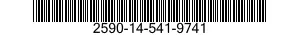 2590-14-541-9741